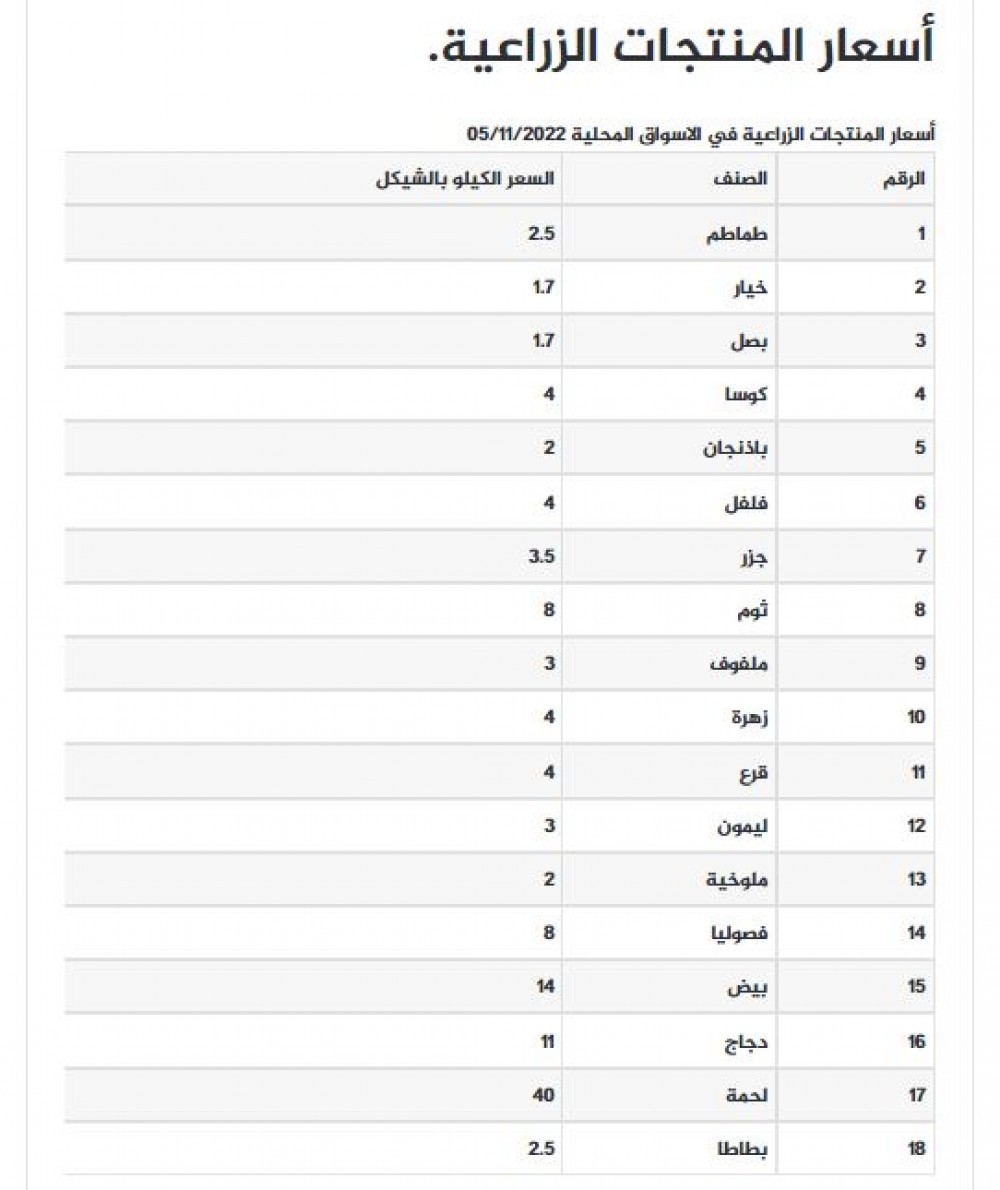 أسعار المنتجات الزراعية.

أسعار المنتجات الزراعية في الاسواق المحلية 05/11/2022

| الرقم | الصنف | السعر الكيلو بالشيكل |
|---|---|---|
| 1 | طماطم | 2.5 |
| 2 | خيار | 1.7 |
| 3 | بصل | 1.7 |
| 4 | كوسا | 4 |
| 5 | باذنجان | 2 |
| 6 | فلفل | 4 |
| 7 | جزر | 3.5 |
| 8 | ثوم | 8 |
| 9 | ملفوف | 3 |
| 10 | زهرة | 4 |
| 11 | قرع | 4 |
| 12 | ليمون | 3 |
| 13 | ملوخية | 2 |
| 14 | فصوليا | 8 |
| 15 | بيض | 14 |
| 16 | دجاج | 11 |
| 17 | لحمة | 40 |
| 18 | بطاطا | 2.5 |